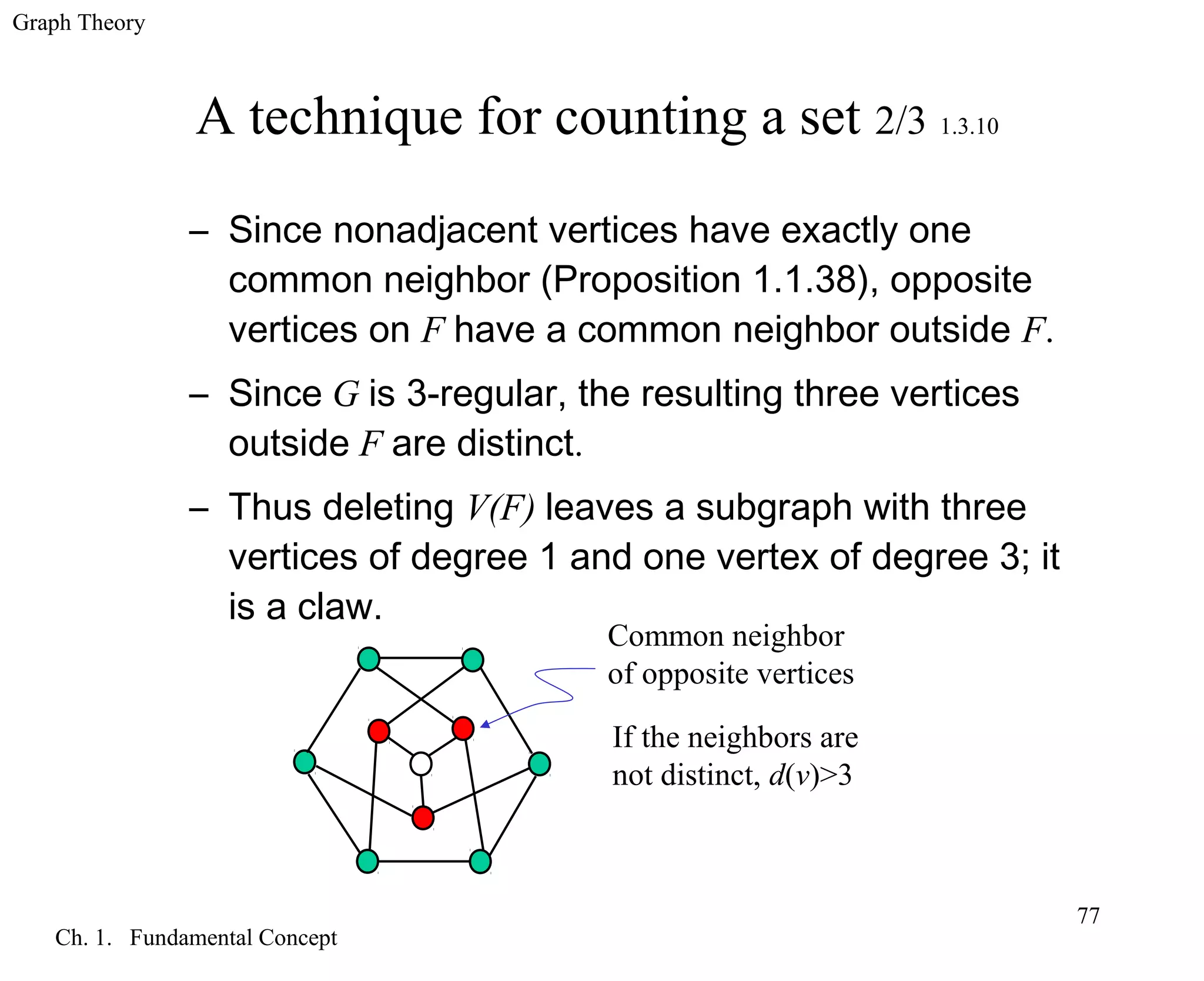 Graph Theory

A technique for counting a set 2/3 1.3.10

– Since nonadjacent vertices have exactly one common neighbor (Proposition 1.1.38), opposite vertices on $F$ have a common neighbor outside $F$.

– Since $G$ is 3-regular, the resulting three vertices outside $F$ are distinct.

– Thus deleting $V(F)$ leaves a subgraph with three vertices of degree 1 and one vertex of degree 3; it is a claw.

Common neighbor of opposite vertices

If the neighbors are not distinct, $d(v)>3$

77

Ch. 1. Fundamental Concept